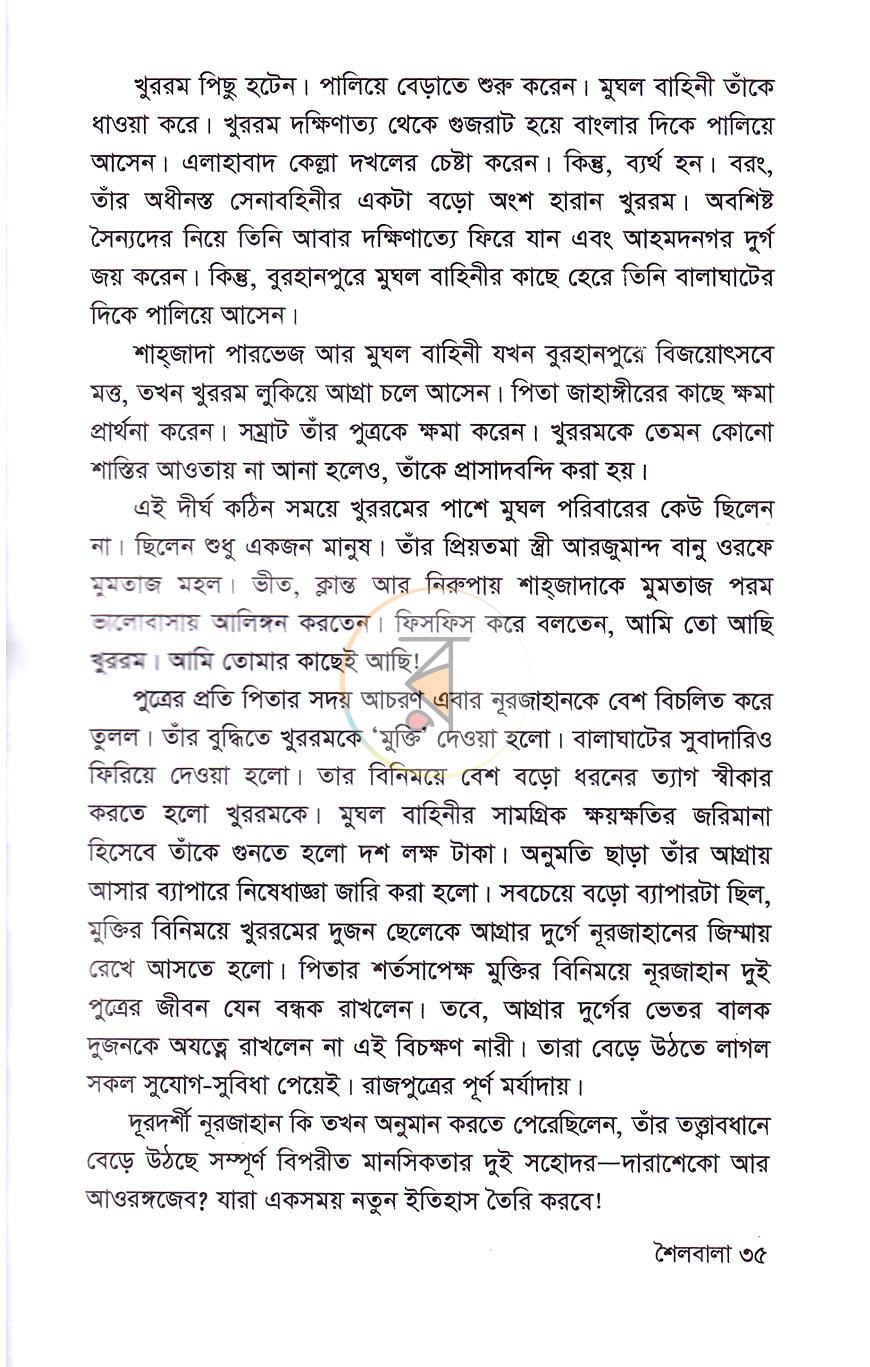 খুররম পিছু হটেন। পালিয়ে বেড়াতে শুরু করেন। মুঘল বাহিনী তাঁকে ধাওয়া করে। খুররম দক্ষিণাত্য থেকে গুজরাট হয়ে বাংলার দিকে পালিয়ে আসেন। এলাহাবাদ কেল্লা দখলের চেষ্টা করেন। কিন্তু, ব্যর্থ হন। বরং, তাঁর অধীনস্ত সেনাবহিনীর একটা বড়ো অংশ হারান খুররম। অবশিষ্ট সৈন্যদের নিয়ে তিনি আবার দক্ষিণাত্যে ফিরে যান এবং আহমদনগর দুর্গ জয় করেন। কিন্তু, বুরহানপুরে মুঘল বাহিনীর কাছে হেরে তিনি বালাঘাটের দিকে পালিয়ে আসেন।

শাহ্‌জাদা পারভেজ আর মুঘল বাহিনী যখন বুরহানপুরে বিজয়োৎসবে মত্ত, তখন খুররম লুকিয়ে আগ্রা চলে আসেন। পিতা জাহাঙ্গীরের কাছে ক্ষমা প্রার্থনা করেন। সম্রাট তাঁর পুত্রকে ক্ষমা করেন। খুররমকে তেমন কোনো শাস্তির আওতায় না আনা হলেও, তাঁকে প্রাসাদবন্দি করা হয়।

এই দীর্ঘ কঠিন সময়ে খুররমের পাশে মুঘল পরিবারের কেউ ছিলেন না। ছিলেন শুধু একজন মানুষ। তাঁর প্রিয়তমা স্ত্রী আরজুমান্দ বানু ওরফে মুমতাজ মহল। ভীত, ক্লান্ত আর নিরুপায় শাহ্‌জাদাকে মুমতাজ পরম ভালোবাসায় আলিঙ্গন করতেন। ফিসফিস করে বলতেন, আমি তো আছি খুররম। আমি তোমার কাছেই আছি!

পুত্রের প্রতি পিতার সদয় আচরণ এবার নূরজাহানকে বেশ বিচলিত করে তুলল। তাঁর বুদ্ধিতে খুররমকে 'মুক্তি' দেওয়া হলো। বালাঘাটের সুবাদারিও ফিরিয়ে দেওয়া হলো। তার বিনিময়ে বেশ বড়ো ধরনের ত্যাগ স্বীকার করতে হলো খুররমকে। মুঘল বাহিনীর সামগ্রিক ক্ষয়ক্ষতির জরিমানা হিসেবে তাঁকে গুনতে হলো দশ লক্ষ টাকা। অনুমতি ছাড়া তাঁর আগ্রায় আসার ব্যাপারে নিষেধাজ্ঞা জারি করা হলো। সবচেয়ে বড়ো ব্যাপারটা ছিল, মুক্তির বিনিময়ে খুররমের দুজন ছেলেকে আগ্রার দুর্গে নূরজাহানের জিম্মায় রেখে আসতে হলো। পিতার শর্তসাপেক্ষ মুক্তির বিনিময়ে নূরজাহান দুই পুত্রের জীবন যেন বন্ধক রাখলেন। তবে, আগ্রার দুর্গের ভেতর বালক দুজনকে অযত্নে রাখলেন না এই বিচক্ষণ নারী। তারা বেড়ে উঠতে লাগল সকল সুযোগ-সুবিধা পেয়েই। রাজপুত্রের পূর্ণ মর্যাদায়।

দূরদর্শী নূরজাহান কি তখন অনুমান করতে পেরেছিলেন, তাঁর তত্ত্বাবধানে বেড়ে উঠছে সম্পূর্ণ বিপরীত মানসিকতার দুই সহোদর—দারাশেকো আর আওরঙ্গজেব? যারা একসময় নতুন ইতিহাস তৈরি করবে!

শৈলবালা ৩৫